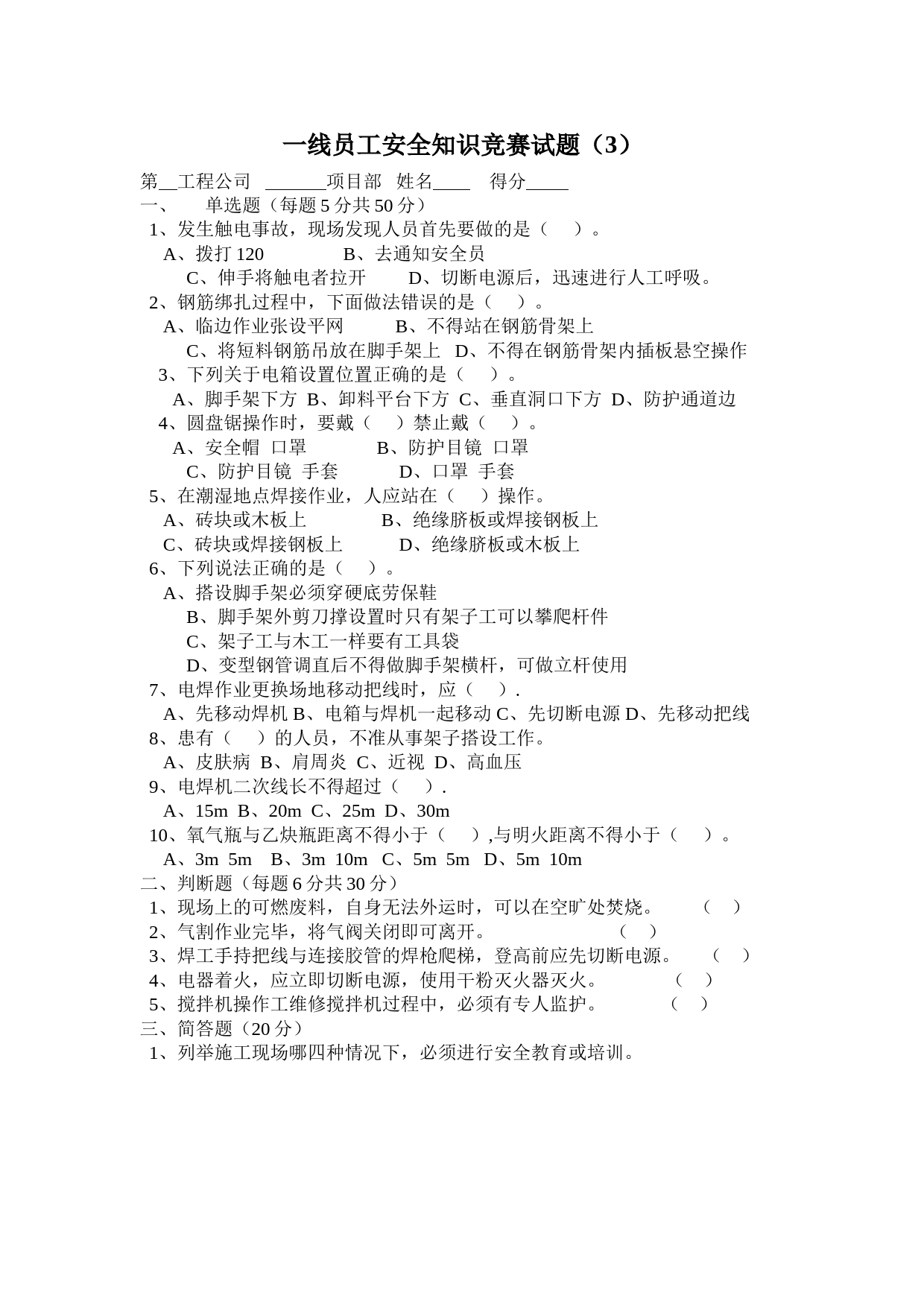 一线员工安全知识竞赛试题（3）

第__工程公司 ______项目部 姓名____ 得分____

一、 单选题（每题5分共50分）

1、发生触电事故，现场发现人员首先要做的是（ ）。

A、拨打120 B、去通知安全员

C、伸手将触电者拉开 D、切断电源后，迅速进行人工呼吸。

2、钢筋绑扎过程中，下面做法错误的是（ ）。

A、临边作业张设平网 B、不得站在钢筋骨架上

C、将短料钢筋吊放在脚手架上 D、不得在钢筋骨架内插板悬空操作

3、下列关于电箱设置位置正确的是（ ）。

A、脚手架下方 B、卸料平台下方 C、垂直洞口下方 D、防护通道边

4、圆盘锯操作时，要戴（ ）禁止戴（ ）。

A、安全帽 口罩 B、防护目镜 口罩

C、防护目镜 手套 D、口罩 手套

5、在潮湿地点焊接作业，人应站在（ ）操作。

A、砖块或木板上 B、绝缘脐板或焊接钢板上

C、砖块或焊接钢板上 D、绝缘脐板或木板上

6、下列说法正确的是（ ）。

A、搭设脚手架必须穿硬底劳保鞋

B、脚手架外剪刀撑设置时只有架子工可以攀爬杆件

C、架子工与木工一样要有工具袋

D、变型钢管调直后不得做脚手架横杆，可做立杆使用

7、电焊作业更换场地移动把线时，应（ ）.

A、先移动焊机 B、电箱与焊机一起移动 C、先切断电源 D、先移动把线

8、患有（ ）的人员，不准从事架子搭设工作。

A、皮肤病 B、肩周炎 C、近视 D、高血压

9、电焊机二次线长不得超过（ ）.

A、15m B、20m C、25m D、30m

10、氧气瓶与乙炔瓶距离不得小于（ ）,与明火距离不得小于（ ）。

A、3m 5m B、3m 10m C、5m 5m D、5m 10m

二、判断题（每题6分共30分）

1、现场上的可燃废料，自身无法外运时，可以在空旷处焚烧。 （ ）

2、气割作业完毕，将气阀关闭即可离开。 （ ）

3、焊工手持把线与连接胶管的焊枪爬梯，登高前应先切断电源。 （ ）

4、电器着火，应立即切断电源，使用干粉灭火器灭火。 （ ）

5、搅拌机操作工维修搅拌机过程中，必须有专人监护。 （ ）

三、简答题（20分）

1、列举施工现场哪四种情况下，必须进行安全教育或培训。